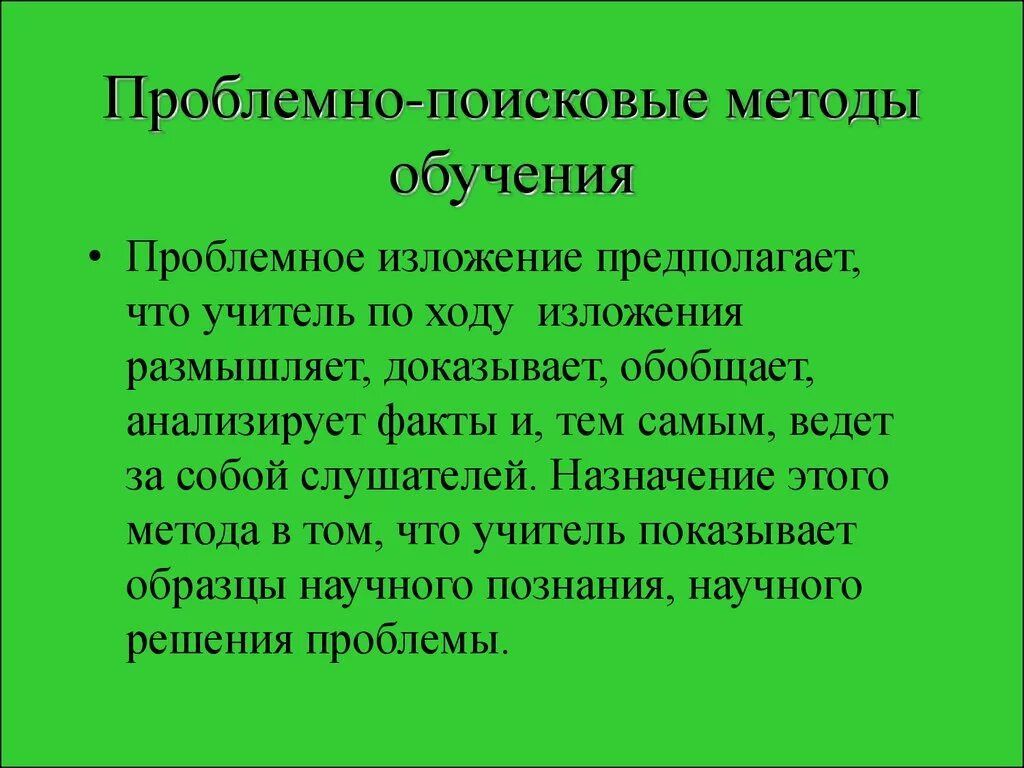 Проблемно-поисковые методы обучения

• Проблемное изложение предполагает, что учитель по ходу изложения размышляет, доказывает, обобщает, анализирует факты и, тем самым, ведет за собой слушателей. Назначение этого метода в том, что учитель показывает образцы научного познания, научного решения проблемы.